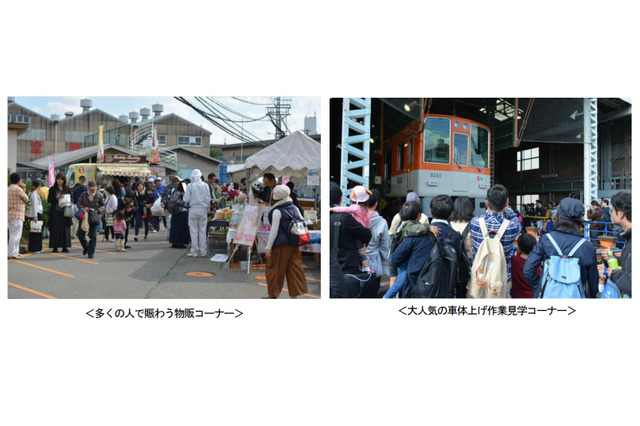 <多くの人で賑わう物販コーナー>

<大人気の車体上げ作業見学コーナー>